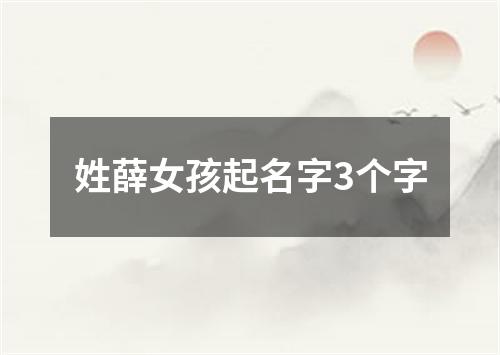 姓薛女孩起名字3个字